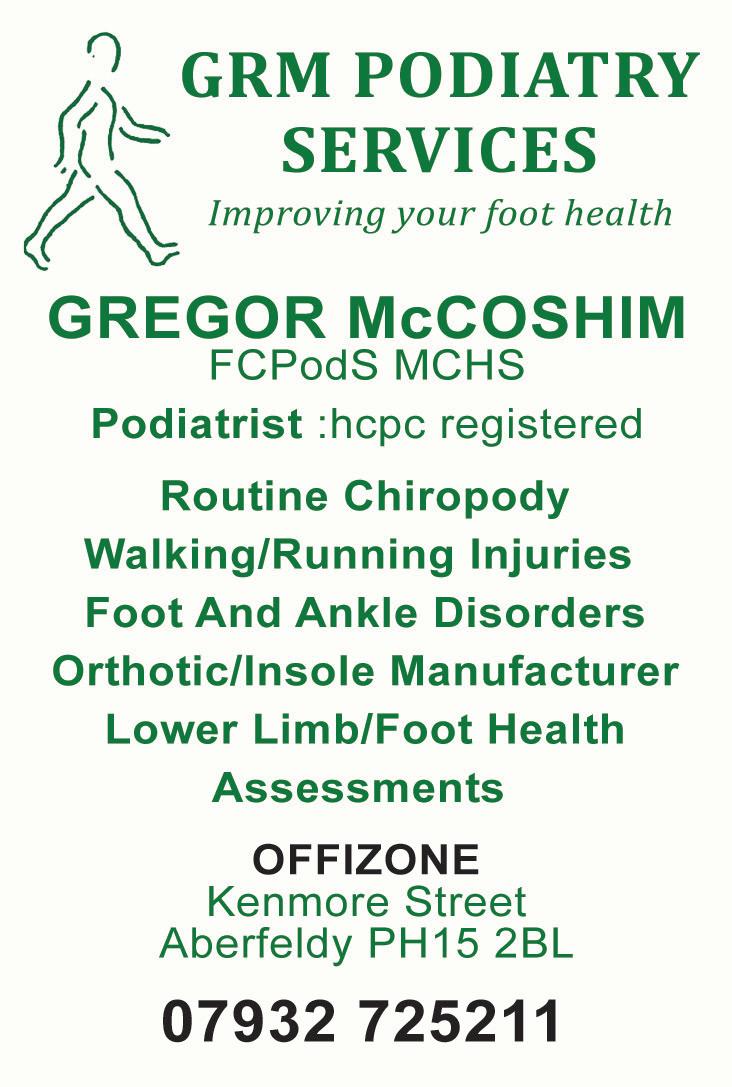 GRM PODIATRY SERVICES
Improving your foot health

GREGOR McCOSHIM
FCPodS MCHS
Podiatrist :hcpc registered

Routine Chiropody
Walking/Running Injuries
Foot And Ankle Disorders
Orthotic/Insole Manufacturer
Lower Limb/Foot Health Assessments

OFFIZONE
Kenmore Street
Aberfeldy PH15 2BL

07932 725211